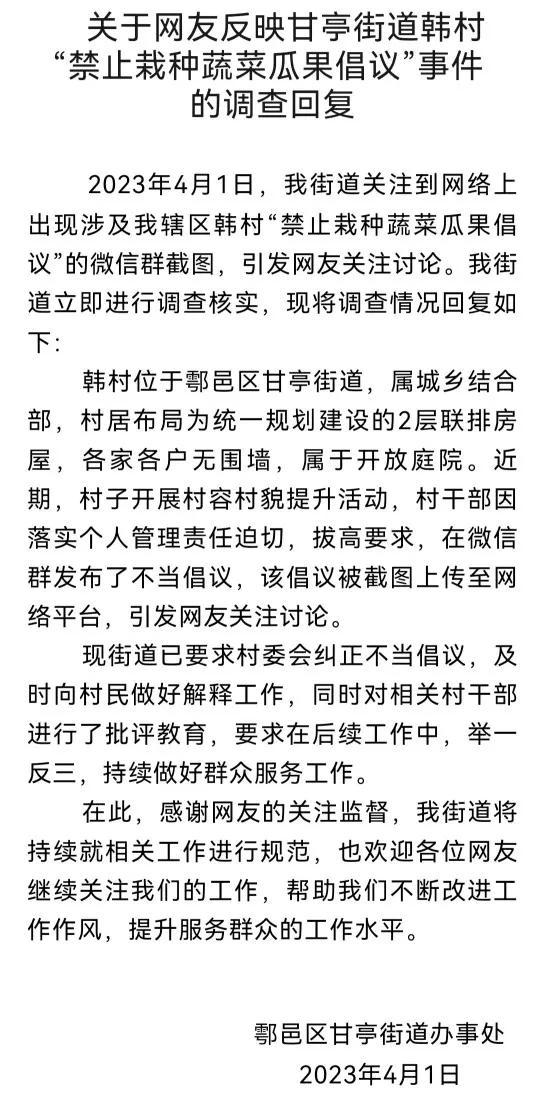 关于网友反映甘亭街道韩村“禁止栽种蔬菜瓜果倡议”事件的调查回复

2023年4月1日，我街道关注到网络上出现涉及我辖区韩村“禁止栽种蔬菜瓜果倡议”的微信群截图，引发网友关注讨论。我街道立即进行调查核实，现将调查情况回复如下：

韩村位于鄠邑区甘亭街道，属城乡结合部，村居布局为统一规划建设的2层联排房屋，各家各户无围墙，属于开放庭院。近期，村子开展村容村貌提升活动，村干部因落实个人管理责任迫切，拔高要求，在微信群发布了不当倡议，该倡议被截图上传至网络平台，引发网友关注讨论。

现街道已要求村委会纠正不当倡议，及时向村民做好解释工作，同时对相关村干部进行了批评教育，要求在后续工作中，举一反三，持续做好群众服务工作。

在此，感谢网友的关注监督，我街道将持续就相关工作进行规范，也欢迎各位网友继续关注我们的工作，帮助我们不断改进工作作风，提升服务群众的工作水平。

鄠邑区甘亭街道办事处
2023年4月1日